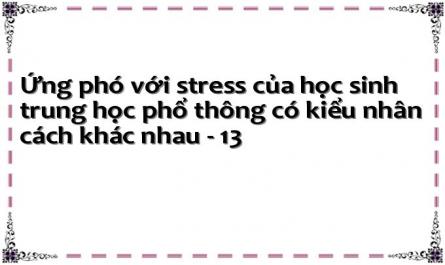 Ứng phó với stress của học sinh trung học phổ thông có kiểu nhân cách khác nhau - 13